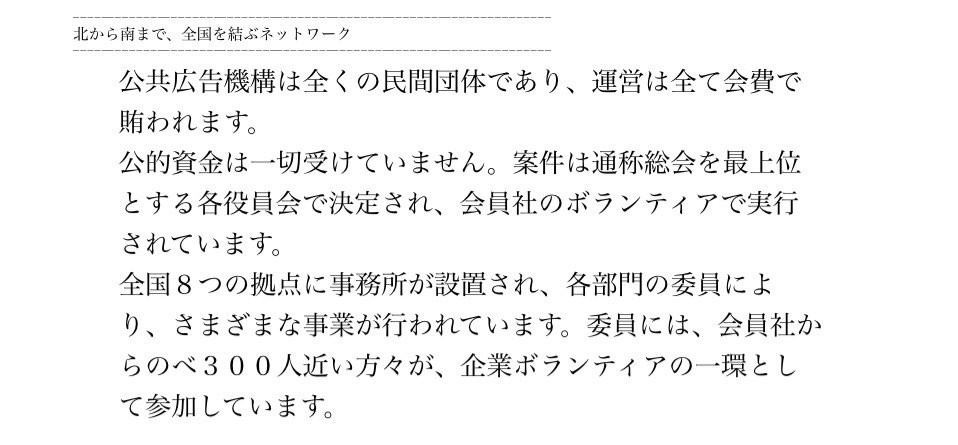 北から南まで、全国を結ぶネットワーク

公共広告機構は全くの民間団体であり、運営は全て会費で賄われます。

公的資金は一切受けていません。案件は通称総会を最上位とする各役員会で決定され、会員社のボランティアで実行されています。

全国８つの拠点に事務所が設置され、各部門の委員により、さまざまな事業が行われています。委員には、会員社からのべ３００人近い方々が、企業ボランティアの一環として参加しています。